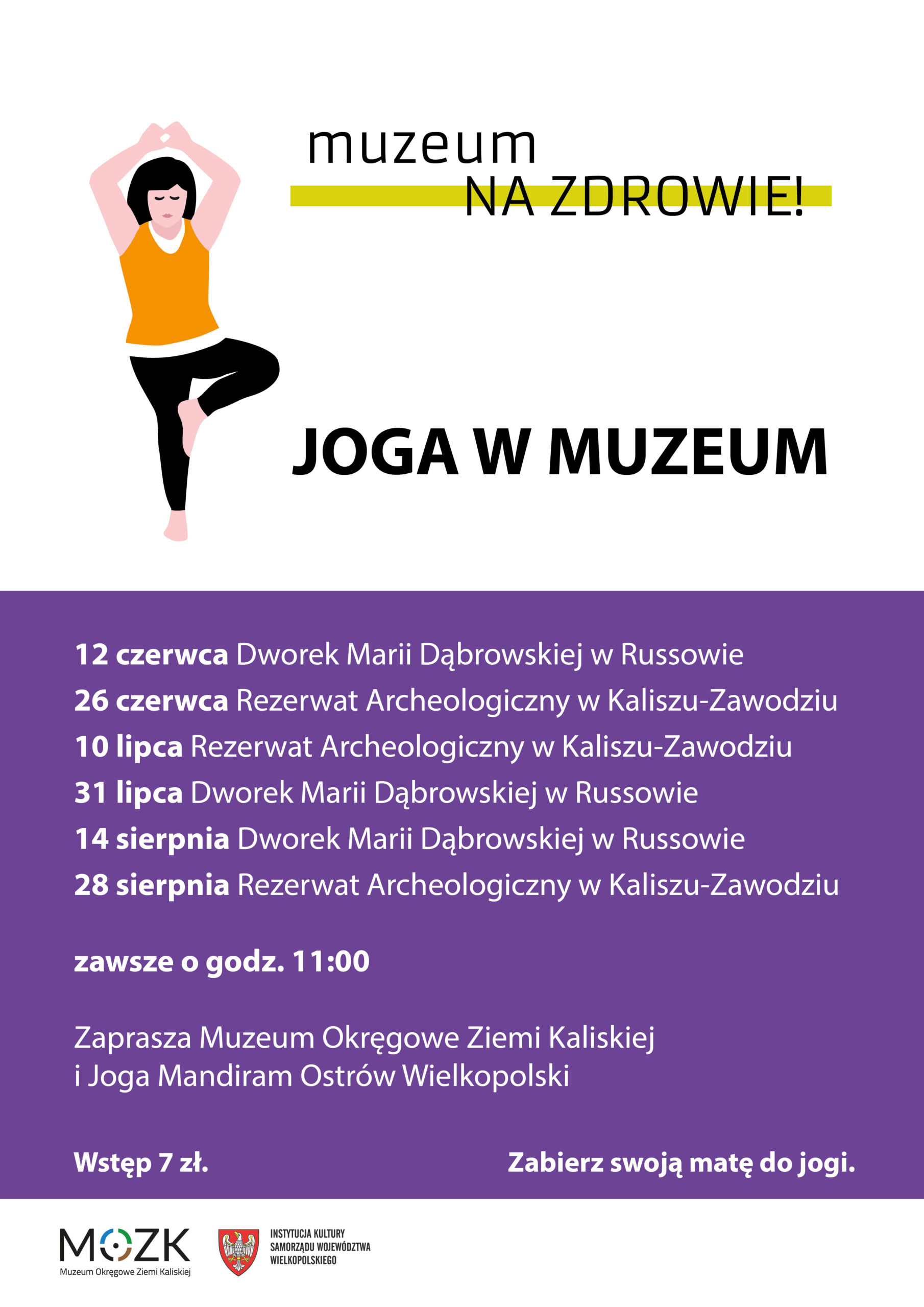 muzeum
NA ZDROWIE!

JOGA W MUZEUM

12 czerwca Dworek Marii Dąbrowskiej w Russowie
26 czerwca Rezerwat Archeologiczny w Kaliszu-Zawodziu
10 lipca Rezerwat Archeologiczny w Kaliszu-Zawodziu
31 lipca Dworek Marii Dąbrowskiej w Russowie
14 sierpnia Dworek Marii Dąbrowskiej w Russowie
28 sierpnia Rezerwat Archeologiczny w Kaliszu-Zawodziu

zawsze o godz. 11:00

Zaprasza Muzeum Okręgowe Ziemi Kaliskiej
i Joga Mandiram Ostrów Wielkopolski

Wstęp 7 zł.

Zabierz swoją matę do jogi.

MOZK
Muzeum Okręgowe Ziemi Kaliskiej

INSTYTUCJA KULTURY
SAMORZĄDU WOJEWÓDZTWA
WIELKOPOLSKIEGO